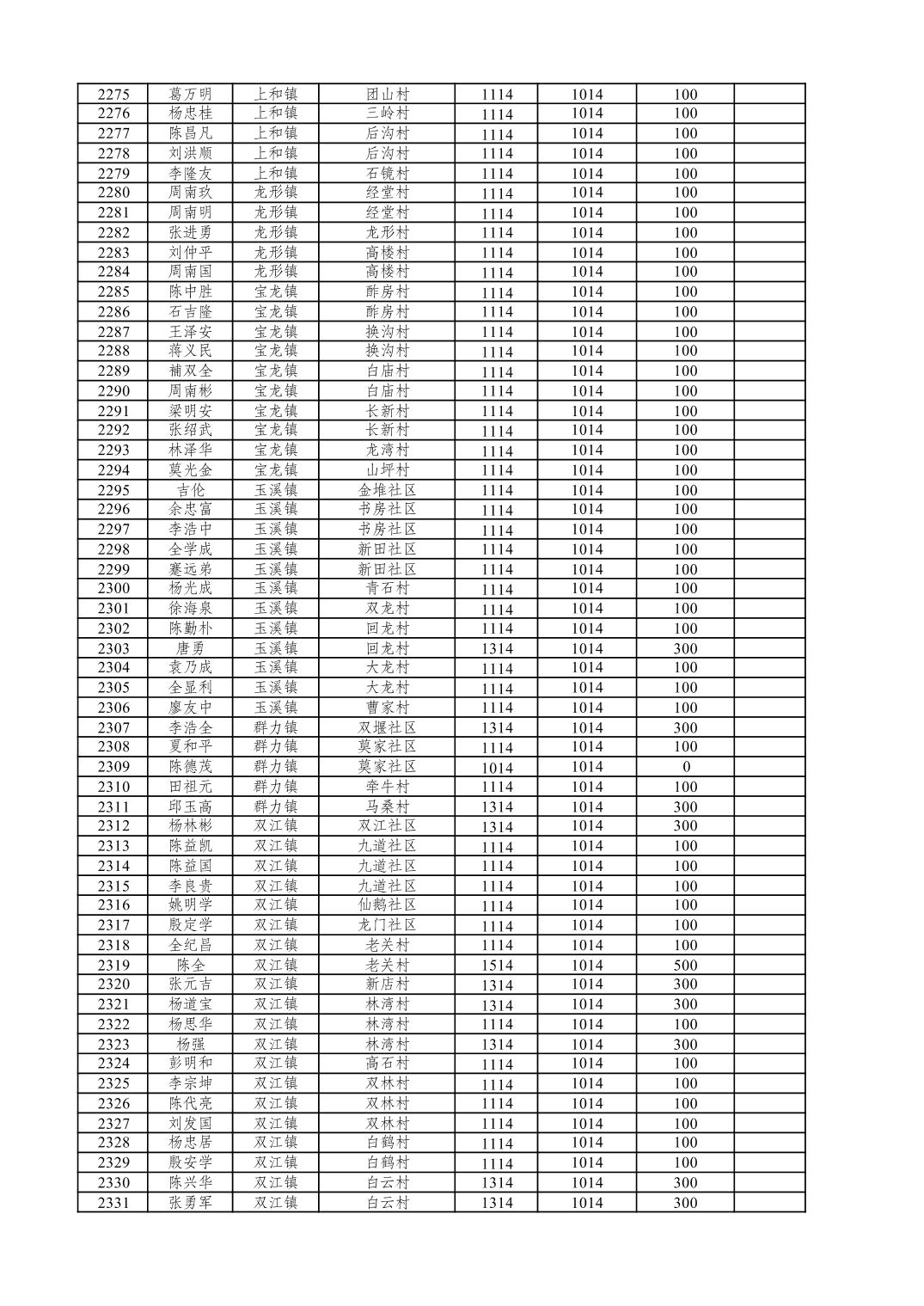 | 2275 | 葛万明 | 上和镇 | 团山村 | 1114 | 1014 | 100 | |
|---|---|---|---|---|---|---|---|
| 2276 | 杨忠桂 | 上和镇 | 三岭村 | 1114 | 1014 | 100 | |
| 2277 | 陈昌凡 | 上和镇 | 后沟村 | 1114 | 1014 | 100 | |
| 2278 | 刘洪顺 | 上和镇 | 后沟村 | 1114 | 1014 | 100 | |
| 2279 | 李隆友 | 上和镇 | 石镜村 | 1114 | 1014 | 100 | |
| 2280 | 周南玖 | 龙形镇 | 经堂村 | 1114 | 1014 | 100 | |
| 2281 | 周南明 | 龙形镇 | 经堂村 | 1114 | 1014 | 100 | |
| 2282 | 张进勇 | 龙形镇 | 龙形村 | 1114 | 1014 | 100 | |
| 2283 | 刘仲平 | 龙形镇 | 高楼村 | 1114 | 1014 | 100 | |
| 2284 | 周南国 | 龙形镇 | 高楼村 | 1114 | 1014 | 100 | |
| 2285 | 陈中胜 | 宝龙镇 | 酢房村 | 1114 | 1014 | 100 | |
| 2286 | 石吉隆 | 宝龙镇 | 酢房村 | 1114 | 1014 | 100 | |
| 2287 | 王泽安 | 宝龙镇 | 换沟村 | 1114 | 1014 | 100 | |
| 2288 | 蒋义民 | 宝龙镇 | 换沟村 | 1114 | 1014 | 100 | |
| 2289 | 補双全 | 宝龙镇 | 白庙村 | 1114 | 1014 | 100 | |
| 2290 | 周南彬 | 宝龙镇 | 白庙村 | 1114 | 1014 | 100 | |
| 2291 | 梁明安 | 宝龙镇 | 长新村 | 1114 | 1014 | 100 | |
| 2292 | 张绍武 | 宝龙镇 | 长新村 | 1114 | 1014 | 100 | |
| 2293 | 林泽华 | 宝龙镇 | 龙湾村 | 1114 | 1014 | 100 | |
| 2294 | 莫光金 | 宝龙镇 | 山坪村 | 1114 | 1014 | 100 | |
| 2295 | 吉伦 | 玉溪镇 | 金堆社区 | 1114 | 1014 | 100 | |
| 2296 | 余忠富 | 玉溪镇 | 书房社区 | 1114 | 1014 | 100 | |
| 2297 | 李浩中 | 玉溪镇 | 书房社区 | 1114 | 1014 | 100 | |
| 2298 | 全学成 | 玉溪镇 | 新田社区 | 1114 | 1014 | 100 | |
| 2299 | 蹇远弟 | 玉溪镇 | 新田社区 | 1114 | 1014 | 100 | |
| 2300 | 杨光成 | 玉溪镇 | 青石村 | 1114 | 1014 | 100 | |
| 2301 | 徐海泉 | 玉溪镇 | 双龙村 | 1114 | 1014 | 100 | |
| 2302 | 陈勤朴 | 玉溪镇 | 回龙村 | 1114 | 1014 | 100 | |
| 2303 | 唐勇 | 玉溪镇 | 回龙村 | 1314 | 1014 | 300 | |
| 2304 | 袁乃成 | 玉溪镇 | 大龙村 | 1114 | 1014 | 100 | |
| 2305 | 全显利 | 玉溪镇 | 大龙村 | 1114 | 1014 | 100 | |
| 2306 | 廖友中 | 玉溪镇 | 曹家村 | 1114 | 1014 | 100 | |
| 2307 | 李浩全 | 群力镇 | 双堰社区 | 1314 | 1014 | 300 | |
| 2308 | 夏和平 | 群力镇 | 莫家社区 | 1114 | 1014 | 100 | |
| 2309 | 陈德茂 | 群力镇 | 莫家社区 | 1014 | 1014 | 0 | |
| 2310 | 田祖元 | 群力镇 | 牵牛村 | 1114 | 1014 | 100 | |
| 2311 | 邱玉高 | 群力镇 | 马桑村 | 1314 | 1014 | 300 | |
| 2312 | 杨林彬 | 双江镇 | 双江社区 | 1314 | 1014 | 300 | |
| 2313 | 陈益凯 | 双江镇 | 九道社区 | 1114 | 1014 | 100 | |
| 2314 | 陈益国 | 双江镇 | 九道社区 | 1114 | 1014 | 100 | |
| 2315 | 李良贵 | 双江镇 | 九道社区 | 1114 | 1014 | 100 | |
| 2316 | 姚明学 | 双江镇 | 仙鹅社区 | 1114 | 1014 | 100 | |
| 2317 | 殷定学 | 双江镇 | 龙门社区 | 1114 | 1014 | 100 | |
| 2318 | 全纪昌 | 双江镇 | 老关村 | 1114 | 1014 | 100 | |
| 2319 | 陈全 | 双江镇 | 老关村 | 1514 | 1014 | 500 | |
| 2320 | 张元吉 | 双江镇 | 新店村 | 1314 | 1014 | 300 | |
| 2321 | 杨道宝 | 双江镇 | 林湾村 | 1314 | 1014 | 300 | |
| 2322 | 杨思华 | 双江镇 | 林湾村 | 1114 | 1014 | 100 | |
| 2323 | 杨强 | 双江镇 | 林湾村 | 1314 | 1014 | 300 | |
| 2324 | 彭明和 | 双江镇 | 高石村 | 1114 | 1014 | 100 | |
| 2325 | 李宗坤 | 双江镇 | 双林村 | 1114 | 1014 | 100 | |
| 2326 | 陈代亮 | 双江镇 | 双林村 | 1114 | 1014 | 100 | |
| 2327 | 刘发国 | 双江镇 | 双林村 | 1114 | 1014 | 100 | |
| 2328 | 杨忠居 | 双江镇 | 白鹤村 | 1114 | 1014 | 100 | |
| 2329 | 殷安学 | 双江镇 | 白鹤村 | 1114 | 1014 | 100 | |
| 2330 | 陈兴华 | 双江镇 | 白云村 | 1314 | 1014 | 300 | |
| 2331 | 张勇军 | 双江镇 | 白云村 | 1314 | 1014 | 300 | |